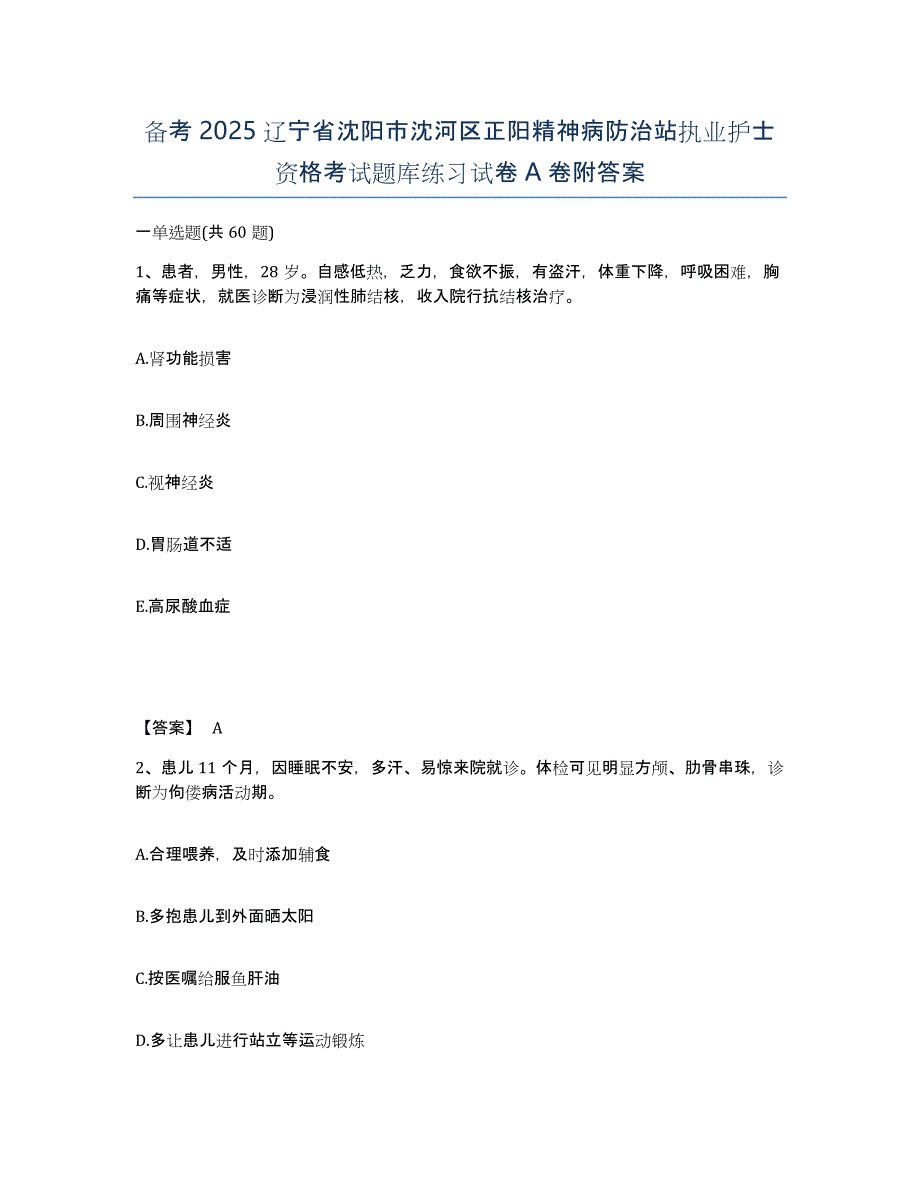 备考 2025 辽宁省沈阳市沈河区正阳精神病防治站执业护士资格考试题库练习试卷 A 卷附答案

一单选题(共 60 题)

1、患者，男性，28 岁。自感低热，乏力，食欲不振，有盗汗，体重下降，呼吸困难，胸痛等症状，就医诊断为浸润性肺结核，收入院行抗结核治疗。

A.肾功能损害

B.周围神经炎

C.视神经炎

D.胃肠道不适

E.高尿酸血症

【答案】 A

2、患儿 11 个月，因睡眠不安，多汗、易惊来院就诊。体检可见明显方颅、肋骨串珠，诊断为佝偻病活动期。

A.合理喂养，及时添加辅食

B.多抱患儿到外面晒太阳

C.按医嘱给服鱼肝油

D.多让患儿进行站立等运动锻炼